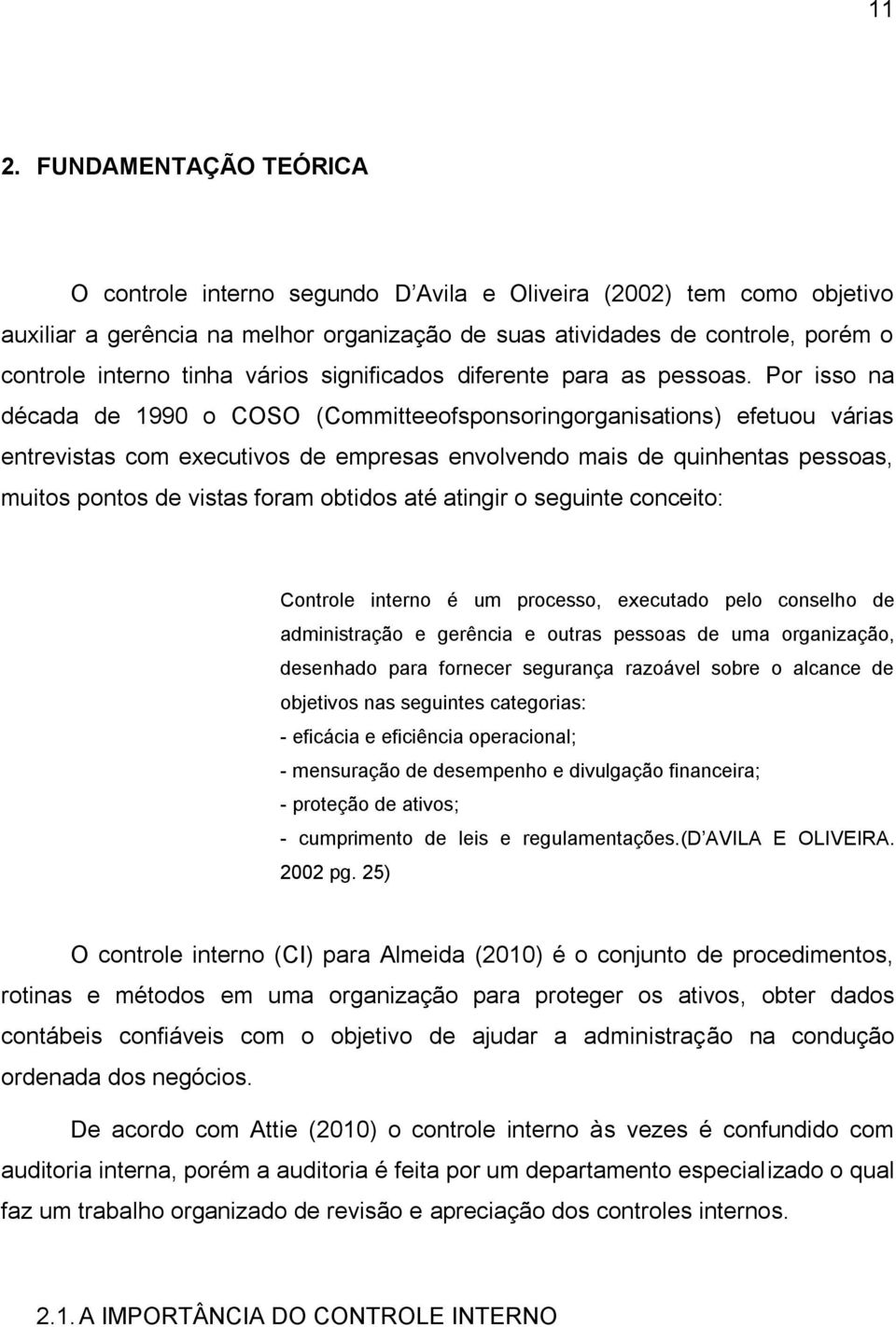 11

2. FUNDAMENTAÇÃO TEÓRICA

O controle interno segundo D Avila e Oliveira (2002) tem como objetivo auxiliar a gerência na melhor organização de suas atividades de controle, porém o controle interno tinha vários significados diferente para as pessoas. Por isso na década de 1990 o COSO (Committeeofsponsoringorganisations) efetuou várias entrevistas com executivos de empresas envolvendo mais de quinhentas pessoas, muitos pontos de vistas foram obtidos até atingir o seguinte conceito:

Controle interno é um processo, executado pelo conselho de administração e gerência e outras pessoas de uma organização, desenhado para fornecer segurança razoável sobre o alcance de objetivos nas seguintes categorias:
- eficácia e eficiência operacional;
- mensuração de desempenho e divulgação financeira;
- proteção de ativos;
- cumprimento de leis e regulamentações.(D AVILA E OLIVEIRA. 2002 pg. 25)

O controle interno (CI) para Almeida (2010) é o conjunto de procedimentos, rotinas e métodos em uma organização para proteger os ativos, obter dados contábeis confiáveis com o objetivo de ajudar a administração na condução ordenada dos negócios.

De acordo com Attie (2010) o controle interno às vezes é confundido com auditoria interna, porém a auditoria é feita por um departamento especializado o qual faz um trabalho organizado de revisão e apreciação dos controles internos.

2.1. A IMPORTÂNCIA DO CONTROLE INTERNO